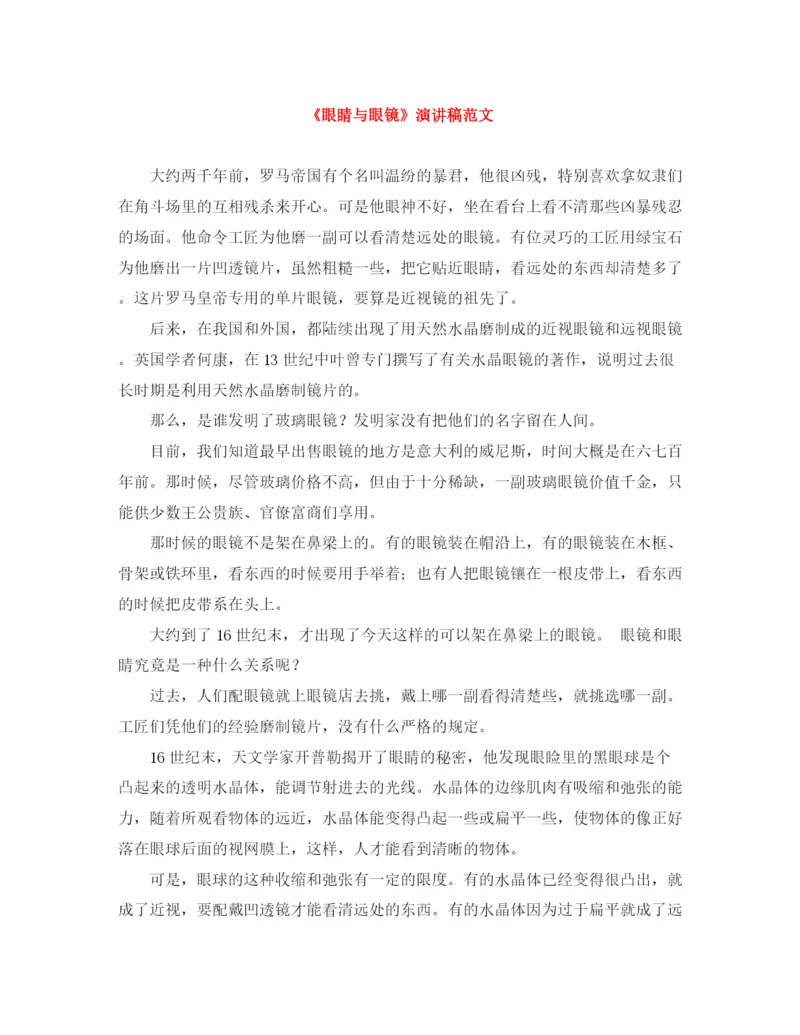 《眼睛与眼镜》演讲稿范文

大约两千年前，罗马帝国有个名叫温纷的暴君，他很凶残，特别喜欢拿奴隶们在角斗场里的互相残杀来开心。可是他眼神不好，坐在看台上看不清那些凶暴残忍的场面。他命令工匠为他磨一副可以看清楚远处的眼镜。有位灵巧的工匠用绿宝石为他磨出一片凹透镜片，虽然粗糙一些，把它贴近眼睛，看远处的东西却清楚多了。这片罗马皇帝专用的单片眼镜，要算是近视镜的祖先了。

后来，在我国和外国，都陆续出现了用天然水晶磨制成的近视眼镜和远视眼镜。英国学者何康，在 13 世纪中叶曾专门撰写了有关水晶眼镜的著作，说明过去很长时期是利用天然水晶磨制镜片的。

那么，是谁发明了玻璃眼镜？发明家没有把他们的名字留在人间。

目前，我们知道最早出售眼镜的地方是意大利的威尼斯，时间大概是在六七百年前。那时候，尽管玻璃价格不高，但由于十分稀缺，一副玻璃眼镜价值千金，只能供少数王公贵族、官僚富商们享用。

那时候的眼镜不是架在鼻梁上的。有的眼镜装在帽沿上，有的眼镜装在木框、骨架或铁环里，看东西的时候要用手举着；也有人把眼镜镶在一根皮带上，看东西的时候把皮带系在头上。

大约到了 16 世纪末，才出现了今天这样的可以架在鼻梁上的眼镜。 眼镜和眼睛究竟是一种什么关系呢？

过去，人们配眼镜就上眼镜店去挑，戴上哪一副看得清楚些，就挑选哪一副。工匠们凭他们的经验磨制镜片，没有什么严格的规定。

16 世纪末，天文学家开普勒揭开了眼睛的秘密，他发现眼睑里的黑眼球是个凸起来的透明水晶体，能调节射进去的光线。水晶体的边缘肌肉有吸缩和弛张的能力，随着所观看物体的远近，水晶体能变得凸起一些或扁平一些，使物体的像正好落在眼球后面的视网膜上，这样，人才能看到清晰的物体。

可是，眼球的这种收缩和弛张有一定的限度。有的水晶体已经变得很凸出，就成了近视，要配戴凹透镜才能看清远处的东西。有的水晶体因为过于扁平就成了远